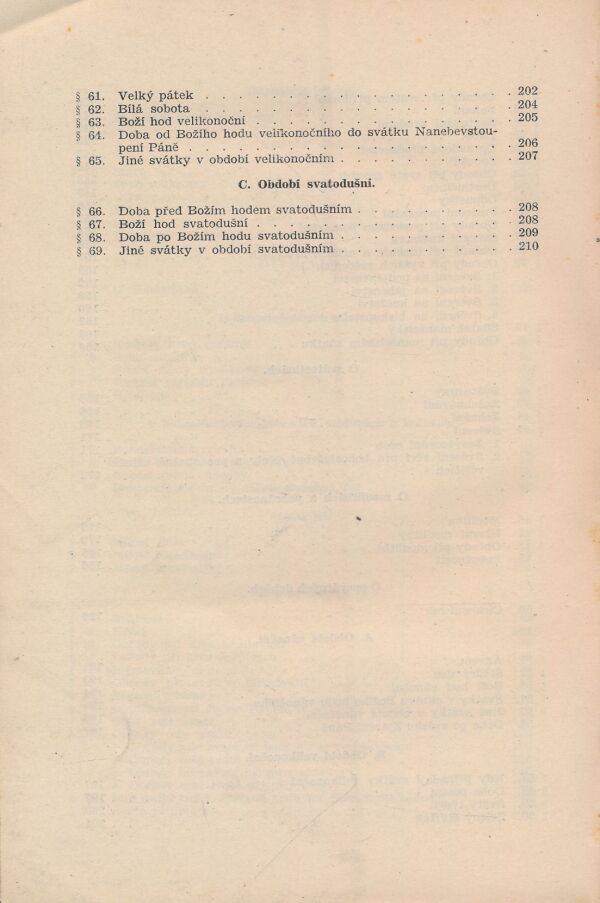 § 61. Velký pátek 202
§ 62. Bílá sobota 204
§ 63. Boží hod velikonoční 205
§ 64. Doba od Božího hodu velikonočního do svátku Nanebevstoupení Páně 206
§ 65. Jiné svátky v období velikonočním 207

C. Období svatodušní.

§ 66. Doba před Božím hodem svatodušním 208
§ 67. Boží hod svatodušní 208
§ 68. Doba po Božím hodu svatodušním 209
§ 69. Jiné svátky v období svatodušním 210